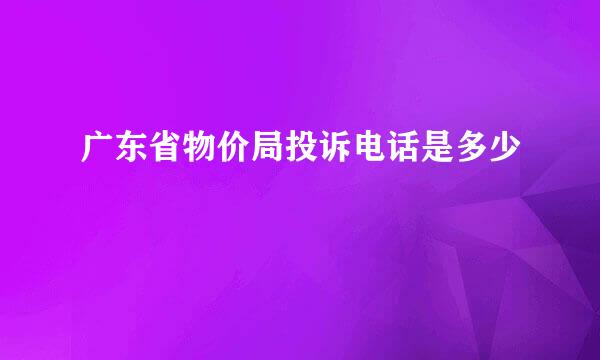 广东省物价局投诉电话是多少